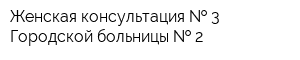 Женская консультация № 3 Городской больницы № 2